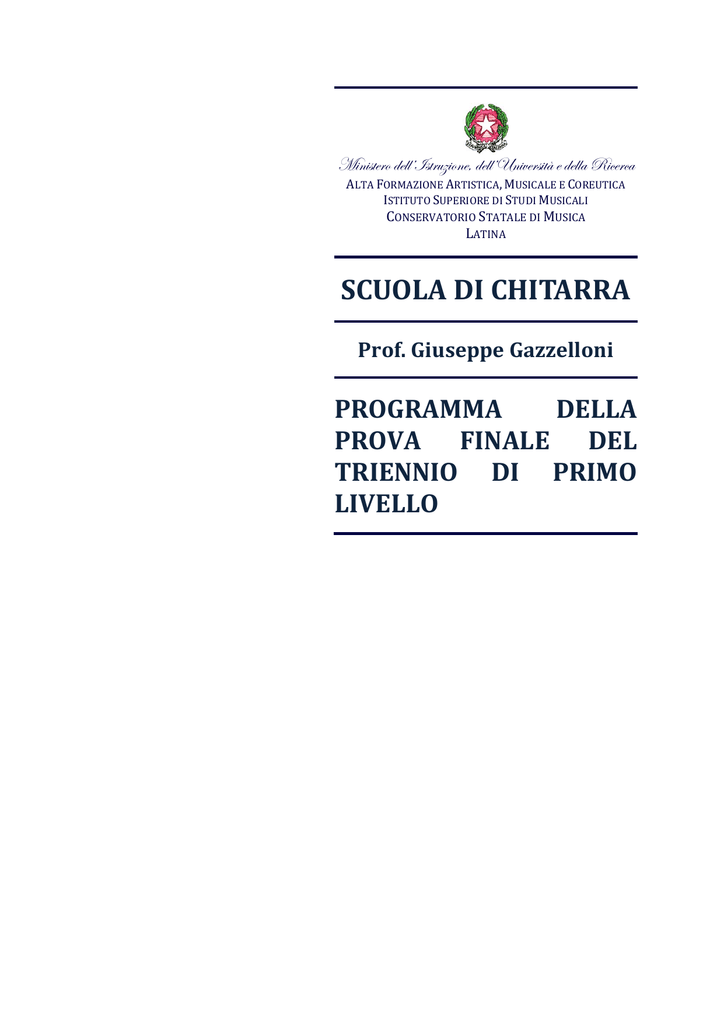 Ministero dell'Istruzione, dell'Università e della Ricerca
ALTA FORMAZIONE ARTISTICA, MUSICALE E COREUTICA
ISTITUTO SUPERIORE DI STUDI MUSICALI
CONSERVATORIO STATALE DI MUSICA
LATINA

SCUOLA DI CHITARRA

Prof. Giuseppe Gazzelloni

PROGRAMMA DELLA PROVA FINALE DEL TRIENNIO DI PRIMO LIVELLO